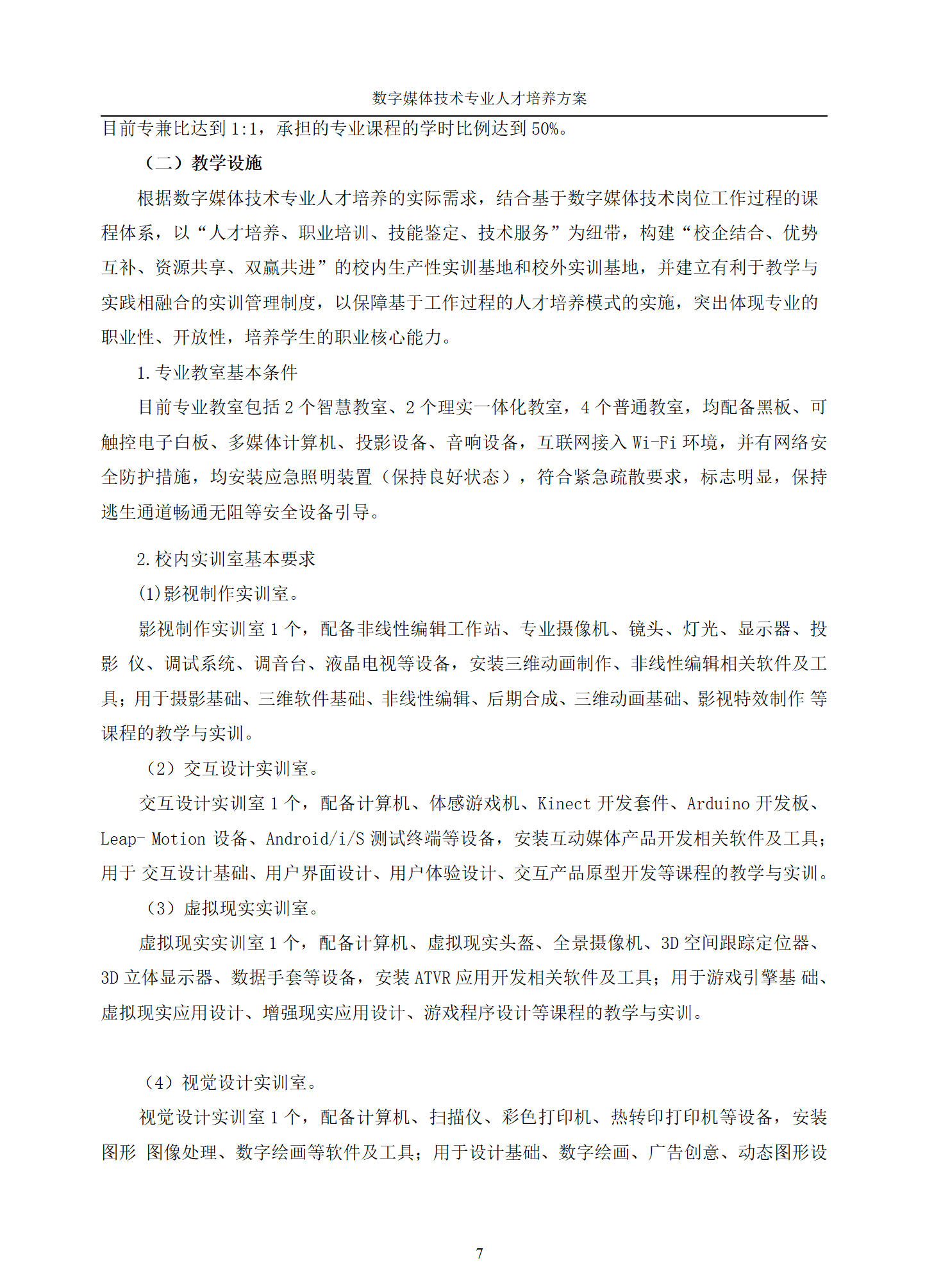 数字媒体技术专业人才培养方案

目前专兼比达到 1:1，承担的专业课程的学时比例达到 50%。

（二）教学设施

根据数字媒体技术专业人才培养的实际需求，结合基于数字媒体技术岗位工作过程的课程体系，以“人才培养、职业培训、技能鉴定、技术服务”为纽带，构建“校企结合、优势互补、资源共享、双赢共进”的校内生产性实训基地和校外实训基地，并建立有利于教学与实践相融合的实训管理制度，以保障基于工作过程的人才培养模式的实施，突出体现专业的职业性、开放性，培养学生的职业核心能力。

1. 专业教室基本条件

目前专业教室包括 2 个智慧教室、2 个理实一体化教室，4 个普通教室，均配备黑板、可触控电子白板、多媒体计算机、投影设备、音响设备，互联网接入 Wi-Fi 环境，并有网络安全防护措施，均安装应急照明装置（保持良好状态），符合紧急疏散要求，标志明显，保持逃生通道畅通无阻等安全设备引导。

2. 校内实训室基本要求

(1)影视制作实训室。

影视制作实训室 1 个，配备非线性编辑工作站、专业摄像机、镜头、灯光、显示器、投影 仪、调试系统、调音台、液晶电视等设备，安装三维动画制作、非线性编辑相关软件及工具；用于摄影基础、三维软件基础、非线性编辑、后期合成、三维动画基础、影视特效制作 等课程的教学与实训。

（2）交互设计实训室。

交互设计实训室 1 个，配备计算机、体感游戏机、Kinect 开发套件、Arduino 开发板、Leap- Motion 设备、Android/i/S 测试终端等设备，安装互动媒体产品开发相关软件及工具；用于 交互设计基础、用户界面设计、用户体验设计、交互产品原型开发等课程的教学与实训。

（3）虚拟现实实训室。

虚拟现实实训室 1 个，配备计算机、虚拟现实头盔、全景摄像机、3D 空间跟踪定位器、3D 立体显示器、数据手套等设备，安装 ATVR 应用开发相关软件及工具；用于游戏引擎基 础、虚拟现实应用设计、增强现实应用设计、游戏程序设计等课程的教学与实训。

（4）视觉设计实训室。

视觉设计实训室 1 个，配备计算机、扫描仪、彩色打印机、热转印打印机等设备，安装图形 图像处理、数字绘画等软件及工具；用于设计基础、数字绘画、广告创意、动态图形设

7